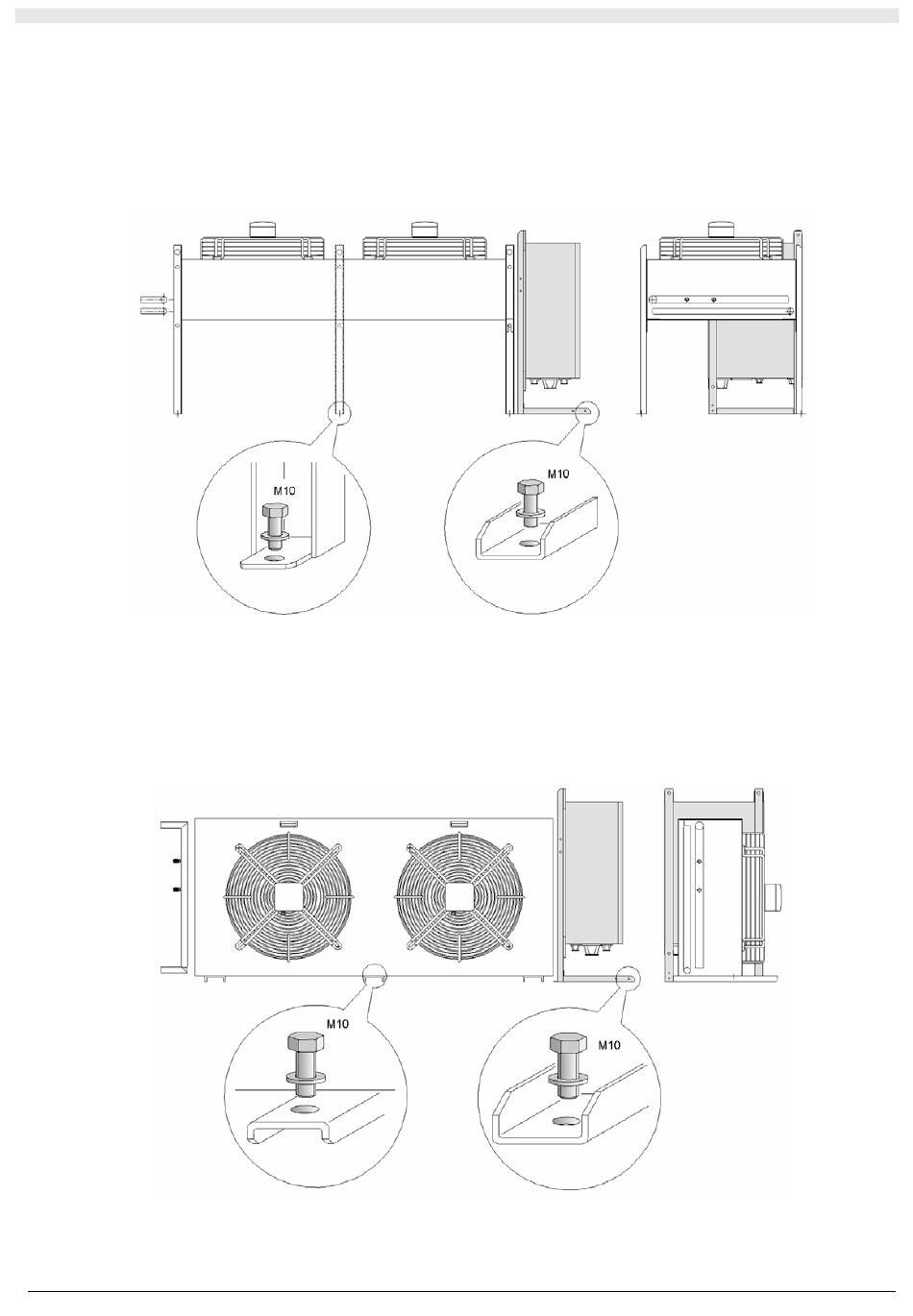 M10

M10

M10

M10